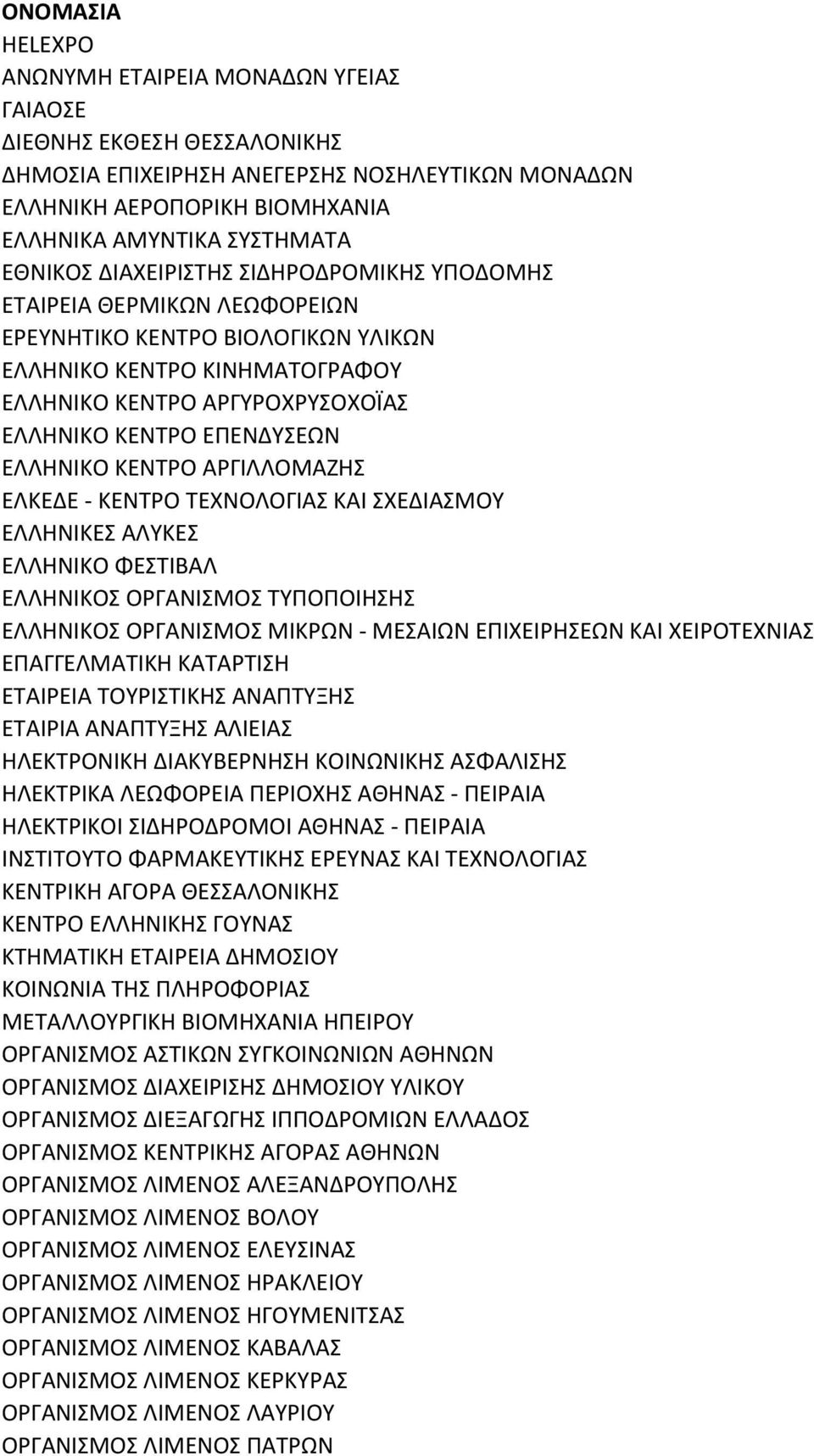 ΟΝΟΜΑΣΙΑ
HELEXPO
ΑΝΩΝΥΜΗ ΕΤΑΙΡΕΙΑ ΜΟΝΑΔΩΝ ΥΓΕΙΑΣ
ΓΑΙΑΟΣΕ
ΔΙΕΘΝΗΣ ΕΚΘΕΣΗ ΘΕΣΣΑΛΟΝΙΚΗΣ
ΔΗΜΟΣΙΑ ΕΠΙΧΕΙΡΗΣΗ ΑΝΕΓΕΡΣΗΣ ΝΟΣΗΛΕΥΤΙΚΩΝ ΜΟΝΑΔΩΝ
ΕΛΛΗΝΙΚΗ ΑΕΡΟΠΟΡΙΚΗ ΒΙΟΜΗΧΑΝΙΑ
ΕΛΛΗΝΙΚΑ ΑΜΥΝΤΙΚΑ ΣΥΣΤΗΜΑΤΑ
ΕΘΝΙΚΟΣ ΔΙΑΧΕΙΡΙΣΤΗΣ ΣΙΔΗΡΟΔΡΟΜΙΚΗΣ ΥΠΟΔΟΜΗΣ
ΕΤΑΙΡΕΙΑ ΘΕΡΜΙΚΩΝ ΛΕΩΦΟΡΕΙΩΝ
ΕΡΕΥΝΗΤΙΚΟ ΚΕΝΤΡΟ ΒΙΟΛΟΓΙΚΩΝ ΥΛΙΚΩΝ
ΕΛΛΗΝΙΚΟ ΚΕΝΤΡΟ ΚΙΝΗΜΑΤΟΓΡΑΦΟΥ
ΕΛΛΗΝΙΚΟ ΚΕΝΤΡΟ ΑΡΓΥΡΟΧΡΥΣΟΧΟΪΑΣ
ΕΛΛΗΝΙΚΟ ΚΕΝΤΡΟ ΕΠΕΝΔΥΣΕΩΝ
ΕΛΛΗΝΙΚΟ ΚΕΝΤΡΟ ΑΡΓΙΛΛΟΜΑΖΗΣ
ΕΛΚΕΔΕ - ΚΕΝΤΡΟ ΤΕΧΝΟΛΟΓΙΑΣ ΚΑΙ ΣΧΕΔΙΑΣΜΟΥ
ΕΛΛΗΝΙΚΕΣ ΑΛΥΚΕΣ
ΕΛΛΗΝΙΚΟ ΦΕΣΤΙΒΑΛ
ΕΛΛΗΝΙΚΟΣ ΟΡΓΑΝΙΣΜΟΣ ΤΥΠΟΠΟΙΗΣΗΣ
ΕΛΛΗΝΙΚΟΣ ΟΡΓΑΝΙΣΜΟΣ ΜΙΚΡΩΝ - ΜΕΣΑΙΩΝ ΕΠΙΧΕΙΡΗΣΕΩΝ ΚΑΙ ΧΕΙΡΟΤΕΧΝΙΑΣ
ΕΠΑΓΓΕΛΜΑΤΙΚΗ ΚΑΤΑΡΤΙΣΗ
ΕΤΑΙΡΕΙΑ ΤΟΥΡΙΣΤΙΚΗΣ ΑΝΑΠΤΥΞΗΣ
ΕΤΑΙΡΙΑ ΑΝΑΠΤΥΞΗΣ ΑΛΙΕΙΑΣ
ΗΛΕΚΤΡΟΝΙΚΗ ΔΙΑΚΥΒΕΡΝΗΣΗ ΚΟΙΝΩΝΙΚΗΣ ΑΣΦΑΛΙΣΗΣ
ΗΛΕΚΤΡΙΚΑ ΛΕΩΦΟΡΕΙΑ ΠΕΡΙΟΧΗΣ ΑΘΗΝΑΣ - ΠΕΙΡΑΙΑ
ΗΛΕΚΤΡΙΚΟΙ ΣΙΔΗΡΟΔΡΟΜΟΙ ΑΘΗΝΑΣ - ΠΕΙΡΑΙΑ
ΙΝΣΤΙΤΟΥΤΟ ΦΑΡΜΑΚΕΥΤΙΚΗΣ ΕΡΕΥΝΑΣ ΚΑΙ ΤΕΧΝΟΛΟΓΙΑΣ
ΚΕΝΤΡΙΚΗ ΑΓΟΡΑ ΘΕΣΣΑΛΟΝΙΚΗΣ
ΚΕΝΤΡΟ ΕΛΛΗΝΙΚΗΣ ΓΟΥΝΑΣ
ΚΤΗΜΑΤΙΚΗ ΕΤΑΙΡΕΙΑ ΔΗΜΟΣΙΟΥ
ΚΟΙΝΩΝΙΑ ΤΗΣ ΠΛΗΡΟΦΟΡΙΑΣ
ΜΕΤΑΛΛΟΥΡΓΙΚΗ ΒΙΟΜΗΧΑΝΙΑ ΗΠΕΙΡΟΥ
ΟΡΓΑΝΙΣΜΟΣ ΑΣΤΙΚΩΝ ΣΥΓΚΟΙΝΩΝΙΩΝ ΑΘΗΝΩΝ
ΟΡΓΑΝΙΣΜΟΣ ΔΙΑΧΕΙΡΙΣΗΣ ΔΗΜΟΣΙΟΥ ΥΛΙΚΟΥ
ΟΡΓΑΝΙΣΜΟΣ ΔΙΕΞΑΓΩΓΗΣ ΙΠΠΟΔΡΟΜΙΩΝ ΕΛΛΑΔΟΣ
ΟΡΓΑΝΙΣΜΟΣ ΚΕΝΤΡΙΚΗΣ ΑΓΟΡΑΣ ΑΘΗΝΩΝ
ΟΡΓΑΝΙΣΜΟΣ ΛΙΜΕΝΟΣ ΑΛΕΞΑΝΔΡΟΥΠΟΛΗΣ
ΟΡΓΑΝΙΣΜΟΣ ΛΙΜΕΝΟΣ ΒΟΛΟΥ
ΟΡΓΑΝΙΣΜΟΣ ΛΙΜΕΝΟΣ ΕΛΕΥΣΙΝΑΣ
ΟΡΓΑΝΙΣΜΟΣ ΛΙΜΕΝΟΣ ΗΡΑΚΛΕΙΟΥ
ΟΡΓΑΝΙΣΜΟΣ ΛΙΜΕΝΟΣ ΗΓΟΥΜΕΝΙΤΣΑΣ
ΟΡΓΑΝΙΣΜΟΣ ΛΙΜΕΝΟΣ ΚΑΒΑΛΑΣ
ΟΡΓΑΝΙΣΜΟΣ ΛΙΜΕΝΟΣ ΚΕΡΚΥΡΑΣ
ΟΡΓΑΝΙΣΜΟΣ ΛΙΜΕΝΟΣ ΛΑΥΡΙΟΥ
ΟΡΓΑΝΙΣΜΟΣ ΛΙΜΕΝΟΣ ΠΑΤΡΩΝ